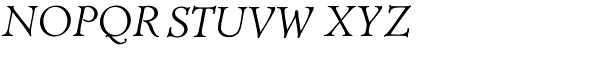 NOPQR STUVW XYZ